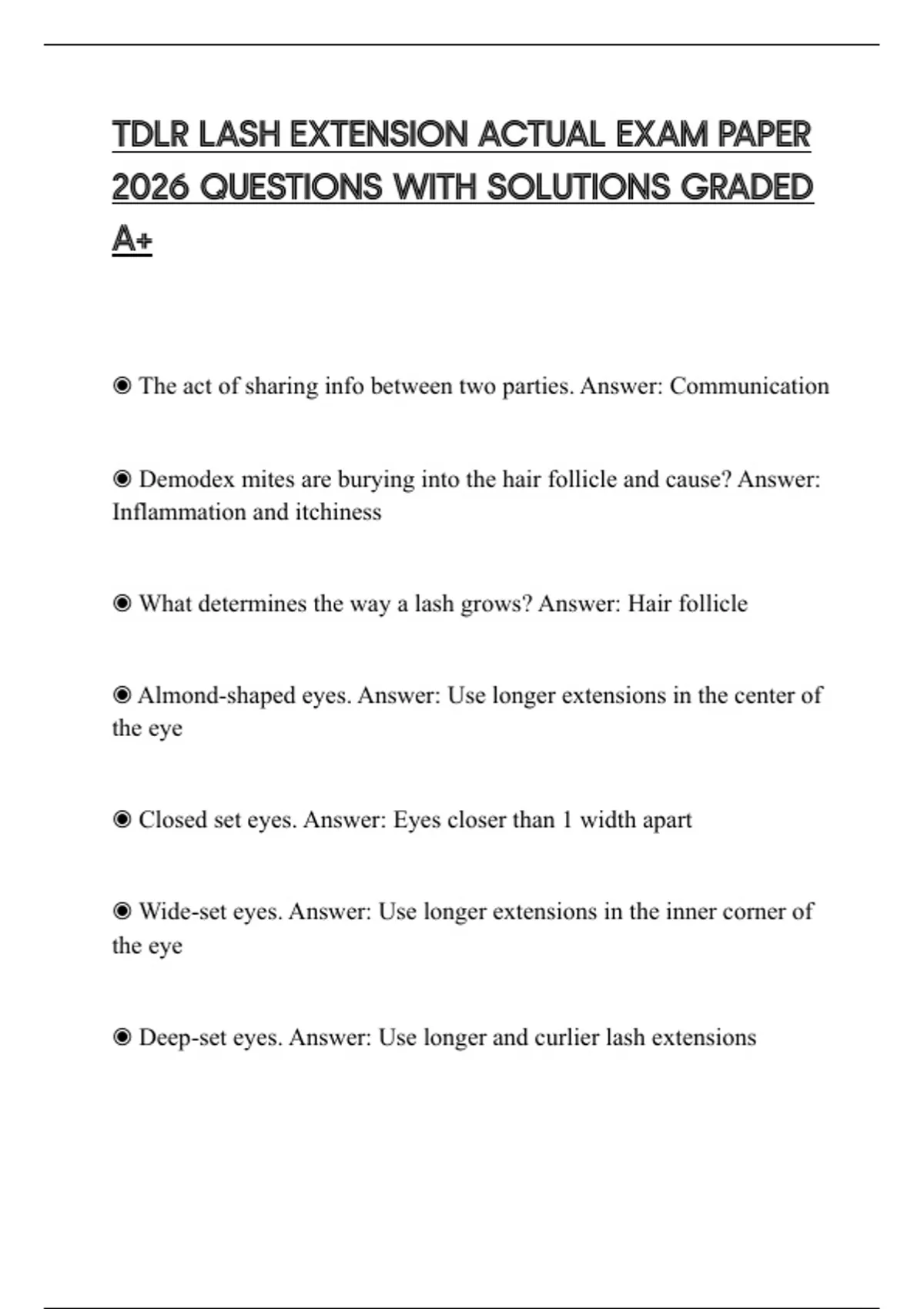 TDLR LASH EXTENSION ACTUAL EXAM PAPER 2026 QUESTIONS WITH SOLUTIONS GRADED A+

◉ The act of sharing info between two parties. Answer: Communication

◉ Demodex mites are burying into the hair follicle and cause? Answer: Inflammation and itchiness

◉ What determines the way a lash grows? Answer: Hair follicle

◉ Almond-shaped eyes. Answer: Use longer extensions in the center of the eye

◉ Closed set eyes. Answer: Eyes closer than 1 width apart

◉ Wide-set eyes. Answer: Use longer extensions in the inner corner of the eye

◉ Deep-set eyes. Answer: Use longer and curlier lash extensions